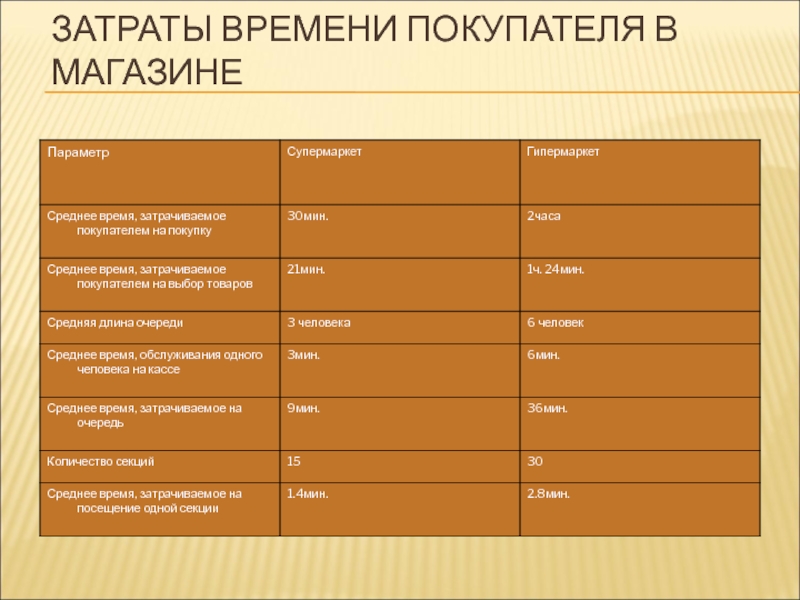 ЗАТРАТЫ ВРЕМЕНИ ПОКУПАТЕЛЯ В МАГАЗИНЕ

| Параметр | Супермаркет | Гипермаркет |
|---|---|---|
| Среднее время, затрачиваемое покупателем на покупку | 30мин. | 2часа |
| Среднее время, затрачиваемое покупателем на выбор товаров | 21мин. | 1ч. 24мин. |
| Средняя длина очереди | 3 человека | 6 человек |
| Среднее время, обслуживания одного человека на кассе | 3мин. | 6мин. |
| Среднее время, затрачиваемое на очередь | 9мин. | 36мин. |
| Количество секций | 15 | 30 |
| Среднее время, затрачиваемое на посещение одной секции | 1.4мин. | 2.8мин. |